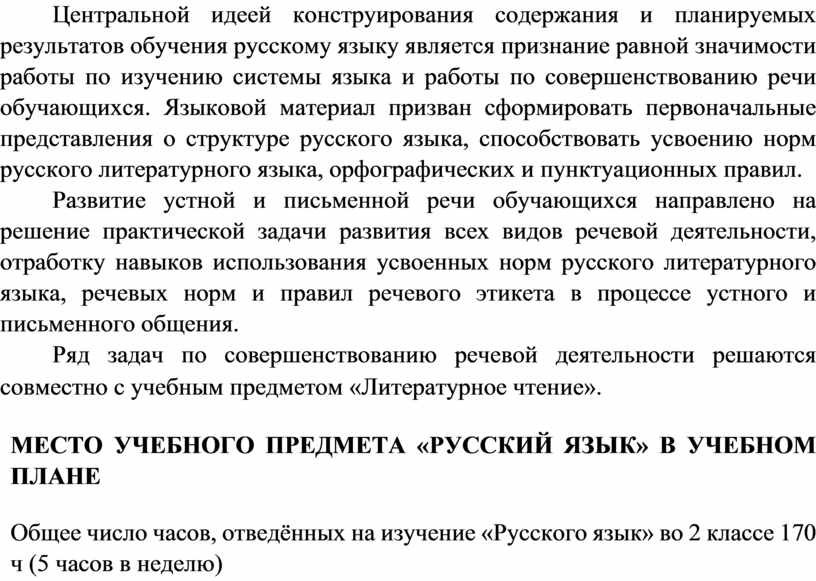 Центральной идеей конструирования содержания и планируемых результатов обучения русскому языку является признание равной значимости работы по изучению системы языка и работы по совершенствованию речи обучающихся. Языковой материал призван сформировать первоначальные представления о структуре русского языка, способствовать усвоению норм русского литературного языка, орфографических и пунктуационных правил.

Развитие устной и письменной речи обучающихся направлено на решение практической задачи развития всех видов речевой деятельности, отработку навыков использования усвоенных норм русского литературного языка, речевых норм и правил речевого этикета в процессе устного и письменного общения.

Ряд задач по совершенствованию речевой деятельности решаются совместно с учебным предметом «Литературное чтение».

МЕСТО УЧЕБНОГО ПРЕДМЕТА «РУССКИЙ ЯЗЫК» В УЧЕБНОМ ПЛАНЕ

Общее число часов, отведённых на изучение «Русского язык» во 2 классе 170 ч (5 часов в неделю)